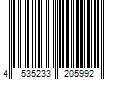 4 535233 205992